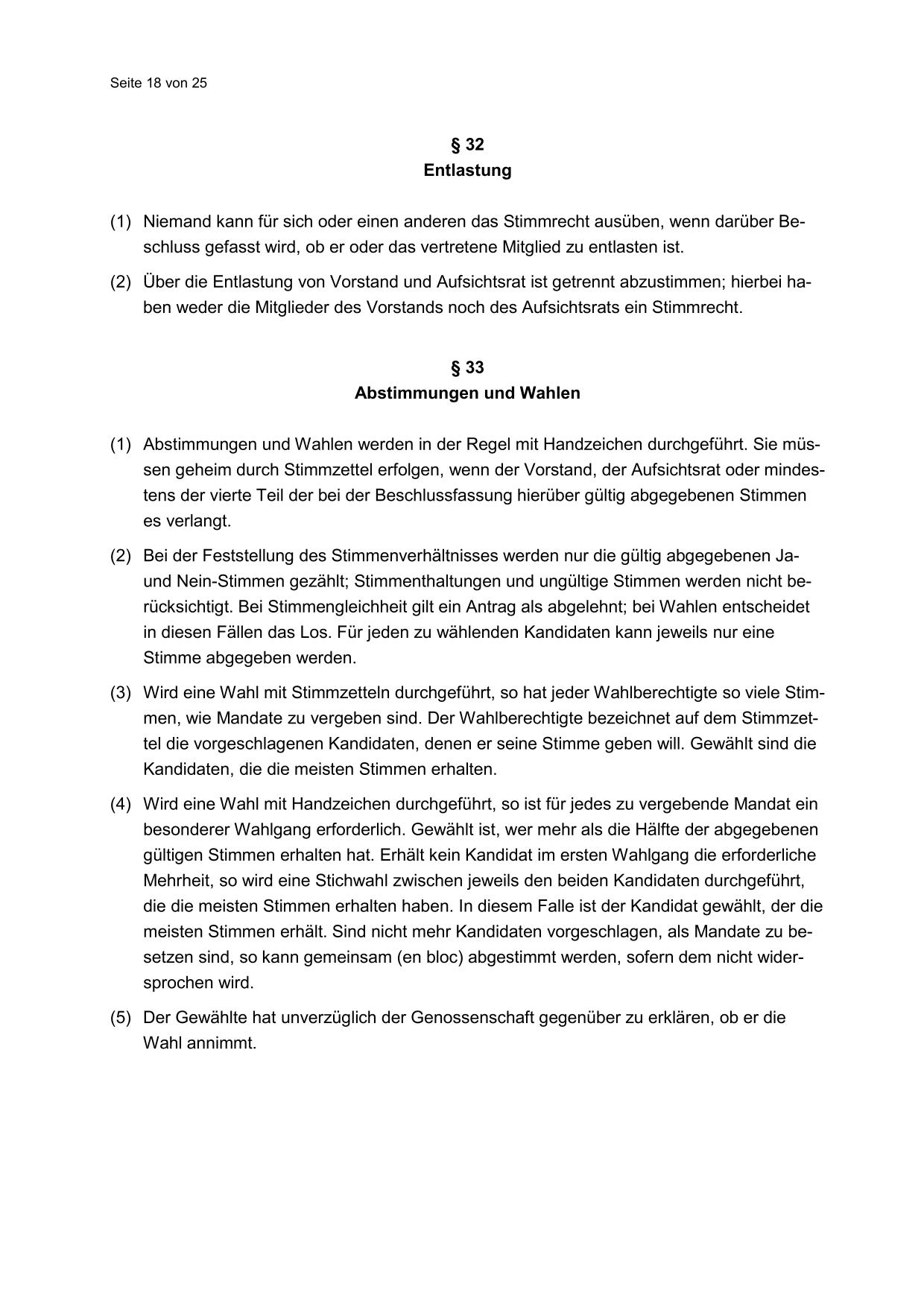 Seite 18 von 25

§ 32
Entlastung

(1) Niemand kann für sich oder einen anderen das Stimmrecht ausüben, wenn darüber Beschluss gefasst wird, ob er oder das vertretene Mitglied zu entlasten ist.

(2) Über die Entlastung von Vorstand und Aufsichtsrat ist getrennt abzustimmen; hierbei haben weder die Mitglieder des Vorstands noch des Aufsichtsrats ein Stimmrecht.

§ 33
Abstimmungen und Wahlen

(1) Abstimmungen und Wahlen werden in der Regel mit Handzeichen durchgeführt. Sie müssen geheim durch Stimmzettel erfolgen, wenn der Vorstand, der Aufsichtsrat oder mindestens der vierte Teil der bei der Beschlussfassung hierüber gültig abgegebenen Stimmen es verlangt.

(2) Bei der Feststellung des Stimmenverhältnisses werden nur die gültig abgegebenen Ja- und Nein-Stimmen gezählt; Stimmenthaltungen und ungültige Stimmen werden nicht berücksichtigt. Bei Stimmengleichheit gilt ein Antrag als abgelehnt; bei Wahlen entscheidet in diesen Fällen das Los. Für jeden zu wählenden Kandidaten kann jeweils nur eine Stimme abgegeben werden.

(3) Wird eine Wahl mit Stimmzetteln durchgeführt, so hat jeder Wahlberechtigte so viele Stimmen, wie Mandate zu vergeben sind. Der Wahlberechtigte bezeichnet auf dem Stimmzettel die vorgeschlagenen Kandidaten, denen er seine Stimme geben will. Gewählt sind die Kandidaten, die die meisten Stimmen erhalten.

(4) Wird eine Wahl mit Handzeichen durchgeführt, so ist für jedes zu vergebende Mandat ein besonderer Wahlgang erforderlich. Gewählt ist, wer mehr als die Hälfte der abgegebenen gültigen Stimmen erhalten hat. Erhält kein Kandidat im ersten Wahlgang die erforderliche Mehrheit, so wird eine Stichwahl zwischen jeweils den beiden Kandidaten durchgeführt, die die meisten Stimmen erhalten haben. In diesem Falle ist der Kandidat gewählt, der die meisten Stimmen erhält. Sind nicht mehr Kandidaten vorgeschlagen, als Mandate zu besetzen sind, so kann gemeinsam (en bloc) abgestimmt werden, sofern dem nicht widersprochen wird.

(5) Der Gewählte hat unverzüglich der Genossenschaft gegenüber zu erklären, ob er die Wahl annimmt.